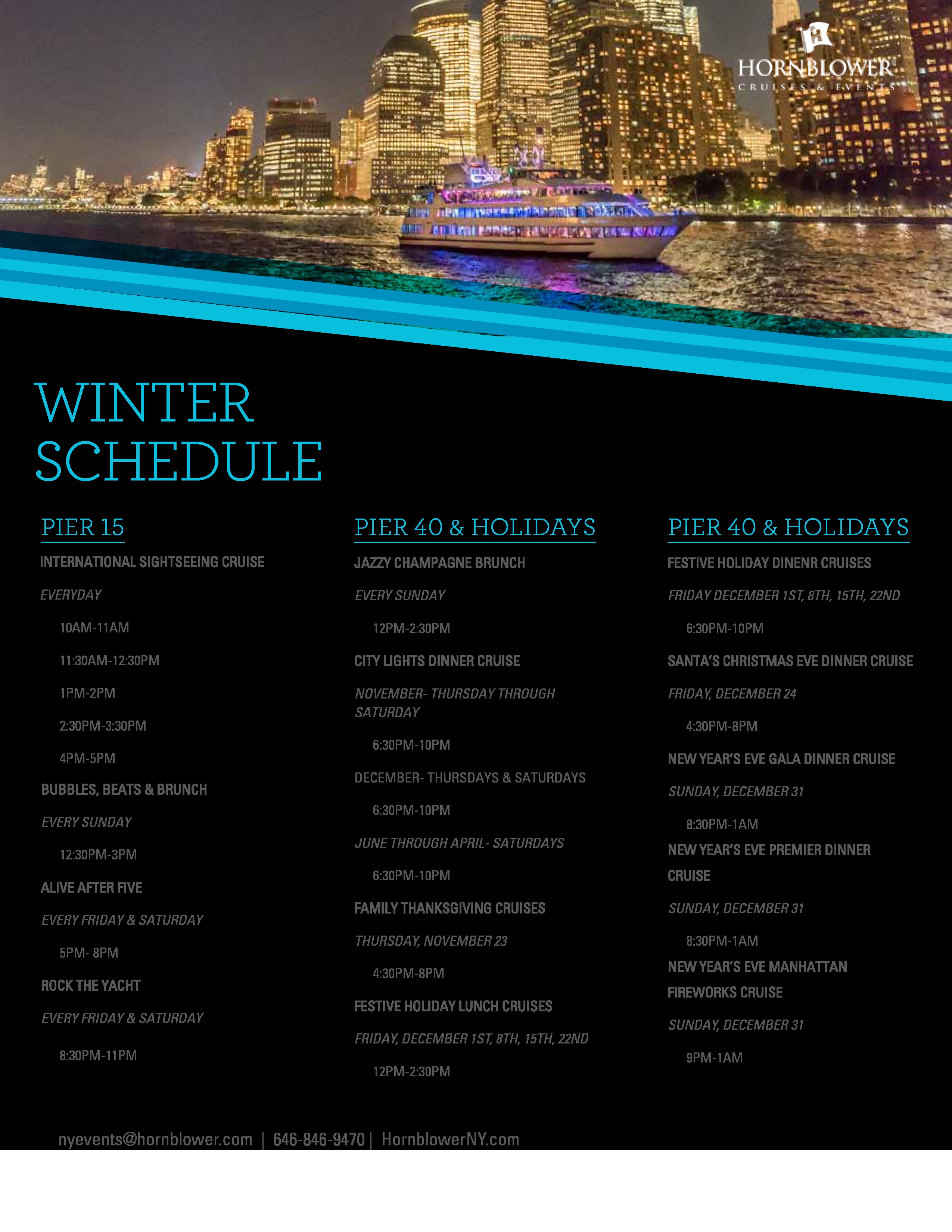 HORNBLOWER
CRUISES & EVENTS

WINTER
SCHEDULE

PIER 15

INTERNATIONAL SIGHTSEEING CRUISE

EVERYDAY

10AM-11AM

11:30AM-12:30PM

1PM-2PM

2:30PM-3:30PM

4PM-5PM

BUBBLES, BEATS & BRUNCH

EVERY SUNDAY

12:30PM-3PM

ALIVE AFTER FIVE

EVERY FRIDAY & SATURDAY

5PM- 8PM

ROCK THE YACHT

EVERY FRIDAY & SATURDAY

8:30PM-11PM

PIER 40 & HOLIDAYS

JAZZY CHAMPAGNE BRUNCH

EVERY SUNDAY

12PM-2:30PM

CITY LIGHTS DINNER CRUISE

NOVEMBER- THURSDAY THROUGH SATURDAY

6:30PM-10PM

DECEMBER- THURSDAYS & SATURDAYS

6:30PM-10PM

JUNE THROUGH APRIL- SATURDAYS

6:30PM-10PM

FAMILY THANKSGIVING CRUISES

THURSDAY, NOVEMBER 23

4:30PM-8PM

FESTIVE HOLIDAY LUNCH CRUISES

FRIDAY, DECEMBER 1ST, 8TH, 15TH, 22ND

12PM-2:30PM

PIER 40 & HOLIDAYS

FESTIVE HOLIDAY DINENR CRUISES

FRIDAY DECEMBER 1ST, 8TH, 15TH, 22ND

6:30PM-10PM

SANTA'S CHRISTMAS EVE DINNER CRUISE

FRIDAY, DECEMBER 24

4:30PM-8PM

NEW YEAR'S EVE GALA DINNER CRUISE

SUNDAY, DECEMBER 31

8:30PM-1AM

NEW YEAR'S EVE PREMIER DINNER CRUISE

SUNDAY, DECEMBER 31

8:30PM-1AM

NEW YEAR'S EVE MANHATTAN FIREWORKS CRUISE

SUNDAY, DECEMBER 31

9PM-1AM

nyevents@hornblower.com | 646-846-9470 | HornblowerNY.com